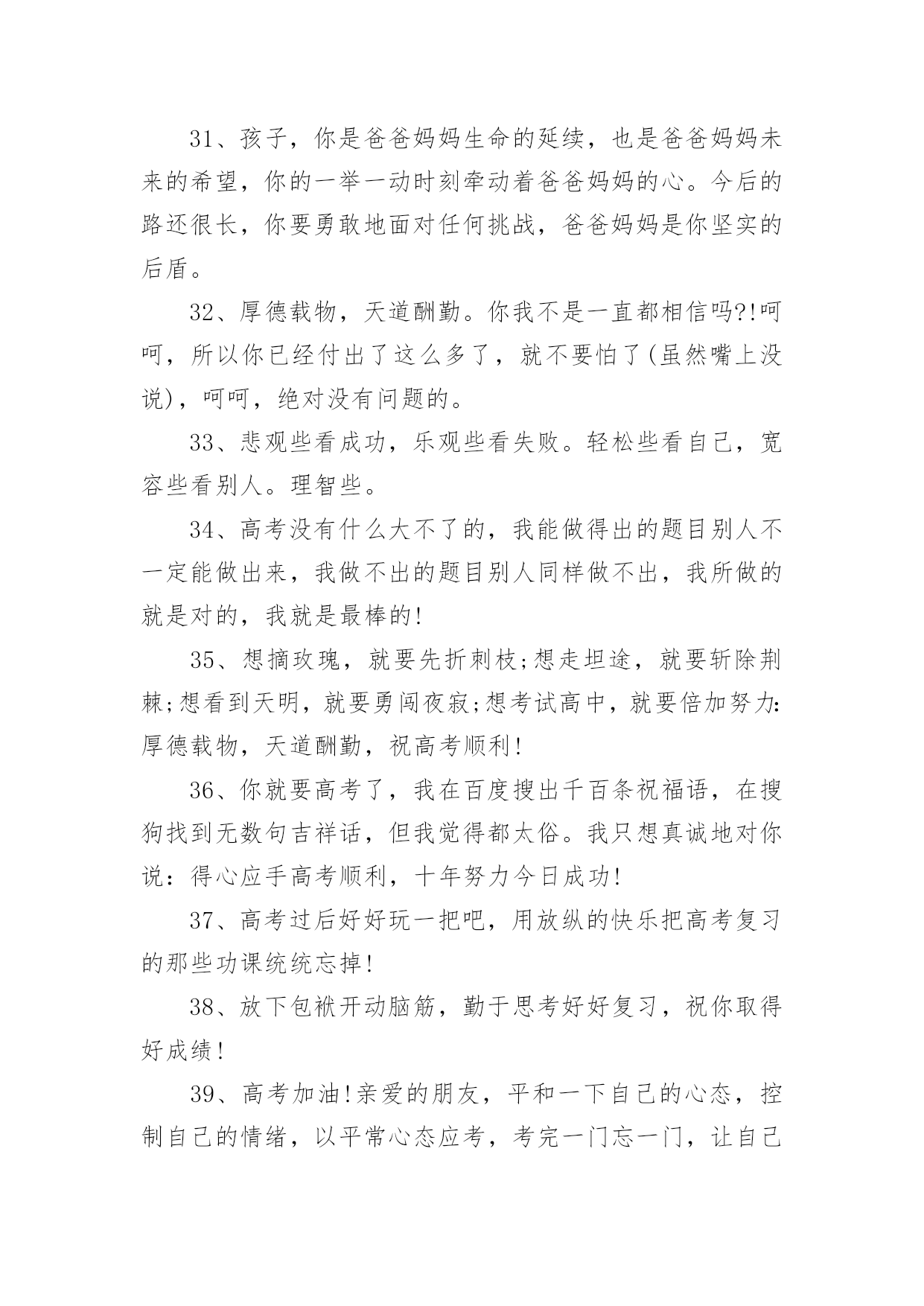 31、孩子，你是爸爸妈妈生命的延续，也是爸爸妈妈未来的希望，你的一举一动时刻牵动着爸爸妈妈的心。今后的路还很长，你要勇敢地面对任何挑战，爸爸妈妈是你坚实的后盾。

32、厚德载物，天道酬勤。你我不是一直都相信吗?!呵呵，所以你已经付出了这么多了，就不要怕了(虽然嘴上没说)，呵呵，绝对没有问题的。

33、悲观些看成功，乐观些看失败。轻松些看自己，宽容些看别人。理智些。

34、高考没有什么大不了的，我能做得出的题目别人不一定能做出来，我做不出的题目别人同样做不出，我所做的就是对的，我就是最棒的!

35、想摘玫瑰，就要先折刺枝;想走坦途，就要斩除荆棘;想看到天明，就要勇闯夜寂;想考试高中，就要倍加努力:厚德载物，天道酬勤，祝高考顺利!

36、你就要高考了，我在百度搜出千百条祝福语，在搜狗找到无数句吉祥话，但我觉得都太俗。我只想真诚地对你说：得心应手高考顺利，十年努力今日成功!

37、高考过后好好玩一把吧，用放纵的快乐把高考复习的那些功课统统忘掉!

38、放下包袱开动脑筋，勤于思考好好复习，祝你取得好成绩!

39、高考加油!亲爱的朋友，平和一下自己的心态，控制自己的情绪，以平常心态应考，考完一门忘一门，让自己